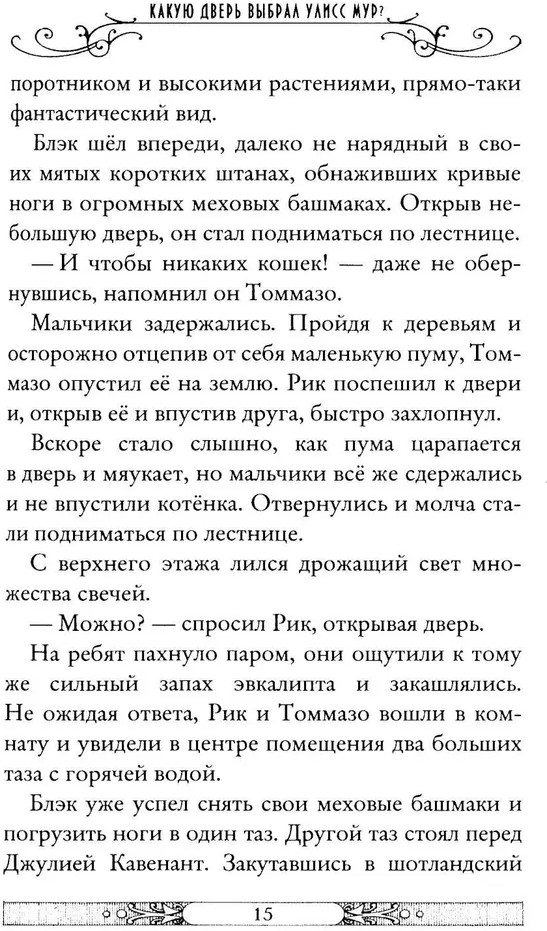 КАКУЮ ДВЕРЬ ВЫБРАЛ УЛИСС МУР?

поротником и высокими растениями, прямо-таки фантастический вид.

Блэк шёл впереди, далеко не нарядный в своих мятых коротких штанах, обнаживших кривые ноги в огромных меховых башмаках. Открыв небольшую дверь, он стал подниматься по лестнице.

— И чтобы никаких кошек! — даже не обернувшись, напомнил он Томмазо.

Мальчики задержались. Пройдя к деревьям и осторожно отцепив от себя маленькую пуму, Томмазо опустил её на землю. Рик поспешил к двери и, открыв её и впустив друга, быстро захлопнул.

Вскоре стало слышно, как пума царапается в дверь и мяукает, но мальчики всё же сдержались и не впустили котёнка. Отвернулись и молча стали подниматься по лестнице.

С верхнего этажа лился дрожащий свет множества свечей.

— Можно? — спросил Рик, открывая дверь.

На ребят пахнуло паром, они ощутили к тому же сильный запах эвкалипта и закашлялись. Не ожидая ответа, Рик и Томмазо вошли в комнату и увидели в центре помещения два больших таза с горячей водой.

Блэк уже успел снять свои меховые башмаки и погрузить ноги в один таз. Другой таз стоял перед Джулией Кавенант. Закутавшись в шотландский

15